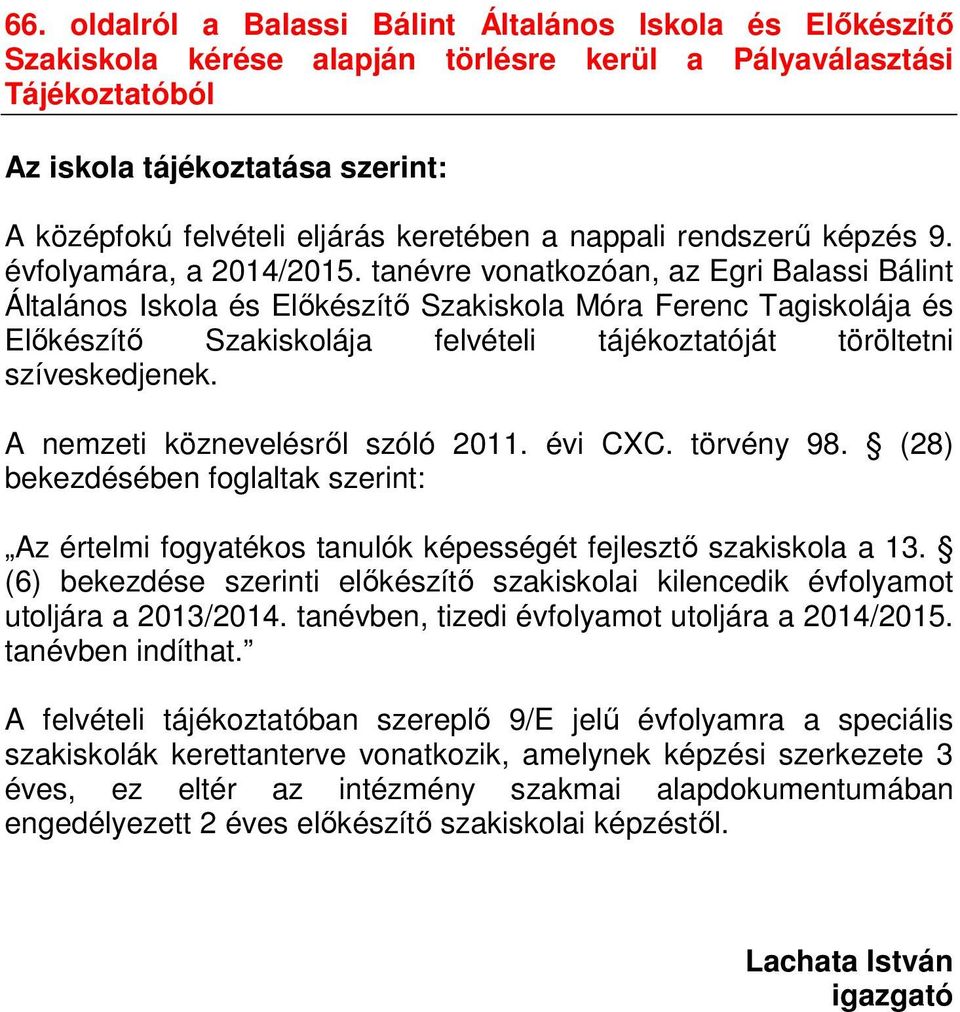 66. oldalról a Balassi Bálint Általános Iskola és Előkészítő Szakiskola kérése alapján törlésre kerül a Pályaválasztási Tájékoztatóból

Az iskola tájékoztatása szerint:

A középfokú felvételi eljárás keretében a nappali rendszerű képzés 9. évfolyamára, a 2014/2015. tanévre vonatkozóan, az Egri Balassi Bálint Általános Iskola és Előkészítő Szakiskola Móra Ferenc Tagiskolája és Előkészítő Szakiskolája felvételi tájékoztatóját töröltetni szíveskedjenek.

A nemzeti köznevelésről szóló 2011. évi CXC. törvény 98. § (28) bekezdésében foglaltak szerint:

„Az értelmi fogyatékos tanulók képességét fejlesztő szakiskola a 13. § (6) bekezdése szerinti előkészítő szakiskolai kilencedik évfolyamot utoljára a 2013/2014. tanévben, tizedi évfolyamot utoljára a 2014/2015. tanévben indíthat.”

A felvételi tájékoztatóban szereplő 9/E jelű évfolyamra a speciális szakiskolák kerettanterve vonatkozik, amelynek képzési szerkezete 3 éves, ez eltér az intézmény szakmai alapdokumentumában engedélyezett 2 éves előkészítő szakiskolai képzéstől.

Lachata István
igazgató